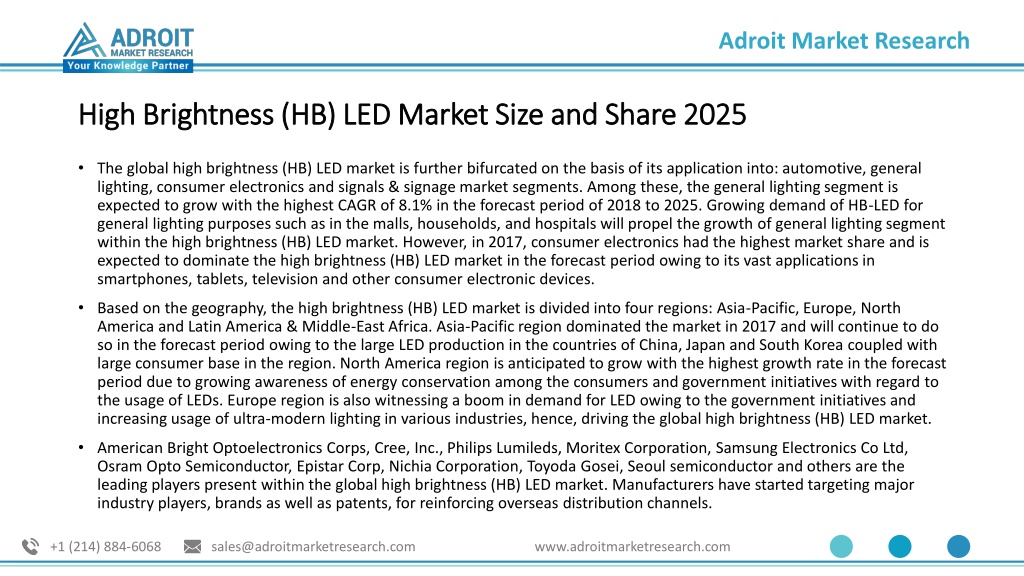 ADROIT
MARKET RESEARCH
Your Knowledge Partner

Adroit Market Research

High Brightness (HB) LED Market Size and Share 2025

• The global high brightness (HB) LED market is further bifurcated on the basis of its application into: automotive, general lighting, consumer electronics and signals & signage market segments. Among these, the general lighting segment is expected to grow with the highest CAGR of 8.1% in the forecast period of 2018 to 2025. Growing demand of HB-LED for general lighting purposes such as in the malls, households, and hospitals will propel the growth of general lighting segment within the high brightness (HB) LED market. However, in 2017, consumer electronics had the highest market share and is expected to dominate the high brightness (HB) LED market in the forecast period owing to its vast applications in smartphones, tablets, television and other consumer electronic devices.

• Based on the geography, the high brightness (HB) LED market is divided into four regions: Asia-Pacific, Europe, North America and Latin America & Middle-East Africa. Asia-Pacific region dominated the market in 2017 and will continue to do so in the forecast period owing to the large LED production in the countries of China, Japan and South Korea coupled with large consumer base in the region. North America region is anticipated to grow with the highest growth rate in the forecast period due to growing awareness of energy conservation among the consumers and government initiatives with regard to the usage of LEDs. Europe region is also witnessing a boom in demand for LED owing to the government initiatives and increasing usage of ultra-modern lighting in various industries, hence, driving the global high brightness (HB) LED market.

• American Bright Optoelectronics Corps, Cree, Inc., Philips Lumileds, Moritex Corporation, Samsung Electronics Co Ltd, Osram Opto Semiconductor, Epistar Corp, Nichia Corporation, Toyoda Gosei, Seoul semiconductor and others are the leading players present within the global high brightness (HB) LED market. Manufacturers have started targeting major industry players, brands as well as patents, for reinforcing overseas distribution channels.

+1 (214) 884-6068 sales@adroitmarketresearch.com www.adroitmarketresearch.com